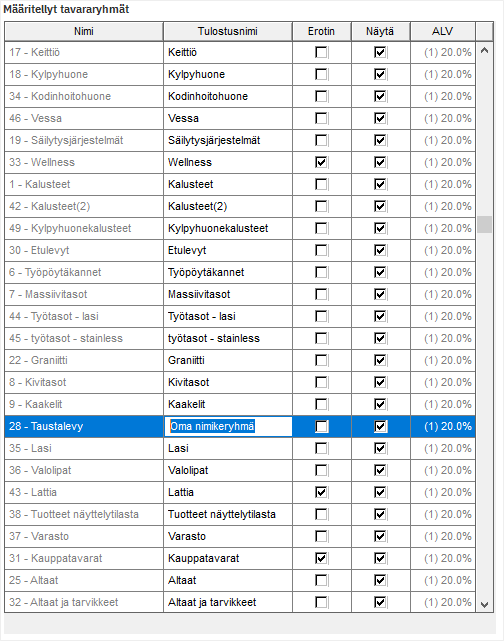 Määritellyt tavararyhmät

| Nimi | Tulostusnimi | Erotin | Näytä | ALV |
|---|---|---|---|---|
| 17 - Keittiö | Keittiö | ☐ | ☑ | (1) 20.0% |
| 18 - Kylpyhuone | Kylpyhuone | ☐ | ☑ | (1) 20.0% |
| 34 - Kodinhoitohuone | Kodinhoitohuone | ☐ | ☑ | (1) 20.0% |
| 46 - Vessa | Vessa | ☐ | ☑ | (1) 20.0% |
| 19 - Säilytysjärjestelmät | Säilytysjärjestelmät | ☐ | ☑ | (1) 20.0% |
| 33 - Wellness | Wellness | ☑ | ☑ | (1) 20.0% |
| 1 - Kalusteet | Kalusteet | ☐ | ☑ | (1) 20.0% |
| 42 - Kalusteet(2) | Kalusteet(2) | ☐ | ☑ | (1) 20.0% |
| 49 - Kylpyhuonekalusteet | Kylpyhuonekalusteet | ☐ | ☑ | (1) 20.0% |
| 30 - Etulevyt | Etulevyt | ☐ | ☑ | (1) 20.0% |
| 6 - Työpöytäkannet | Työpöytäkannet | ☐ | ☑ | (1) 20.0% |
| 7 - Massiivitasot | Massiivitasot | ☐ | ☑ | (1) 20.0% |
| 44 - Työtasot - lasi | Työtasot - lasi | ☐ | ☑ | (1) 20.0% |
| 45 - työtasot - stainless | työtasot - stainless | ☐ | ☑ | (1) 20.0% |
| 22 - Graniitti | Graniitti | ☐ | ☑ | (1) 20.0% |
| 8 - Kivitasot | Kivitasot | ☐ | ☑ | (1) 20.0% |
| 9 - Kaakelit | Kaakelit | ☐ | ☑ | (1) 20.0% |
| 28 - Taustalevy | Oma nimikeryhmä | ☐ | ☑ | (1) 20.0% |
| 35 - Lasi | Lasi | ☐ | ☑ | (1) 20.0% |
| 36 - Valolipat | Valolipat | ☐ | ☑ | (1) 20.0% |
| 43 - Lattia | Lattia | ☑ | ☑ | (1) 20.0% |
| 38 - Tuotteet näyttelytilasta | Tuotteet näyttelytilasta | ☐ | ☑ | (1) 20.0% |
| 37 - Varasto | Varasto | ☐ | ☑ | (1) 20.0% |
| 31 - Kauppatavarat | Kauppatavarat | ☑ | ☑ | (1) 20.0% |
| 25 - Altaat | Altaat | ☐ | ☑ | (1) 20.0% |
| 32 - Altaat ja tarvikkeet | Altaat ja tarvikkeet | ☐ | ☑ | (1) 20.0% |